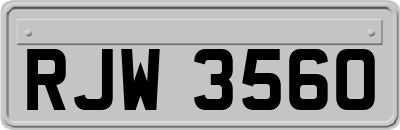 RJW 3560